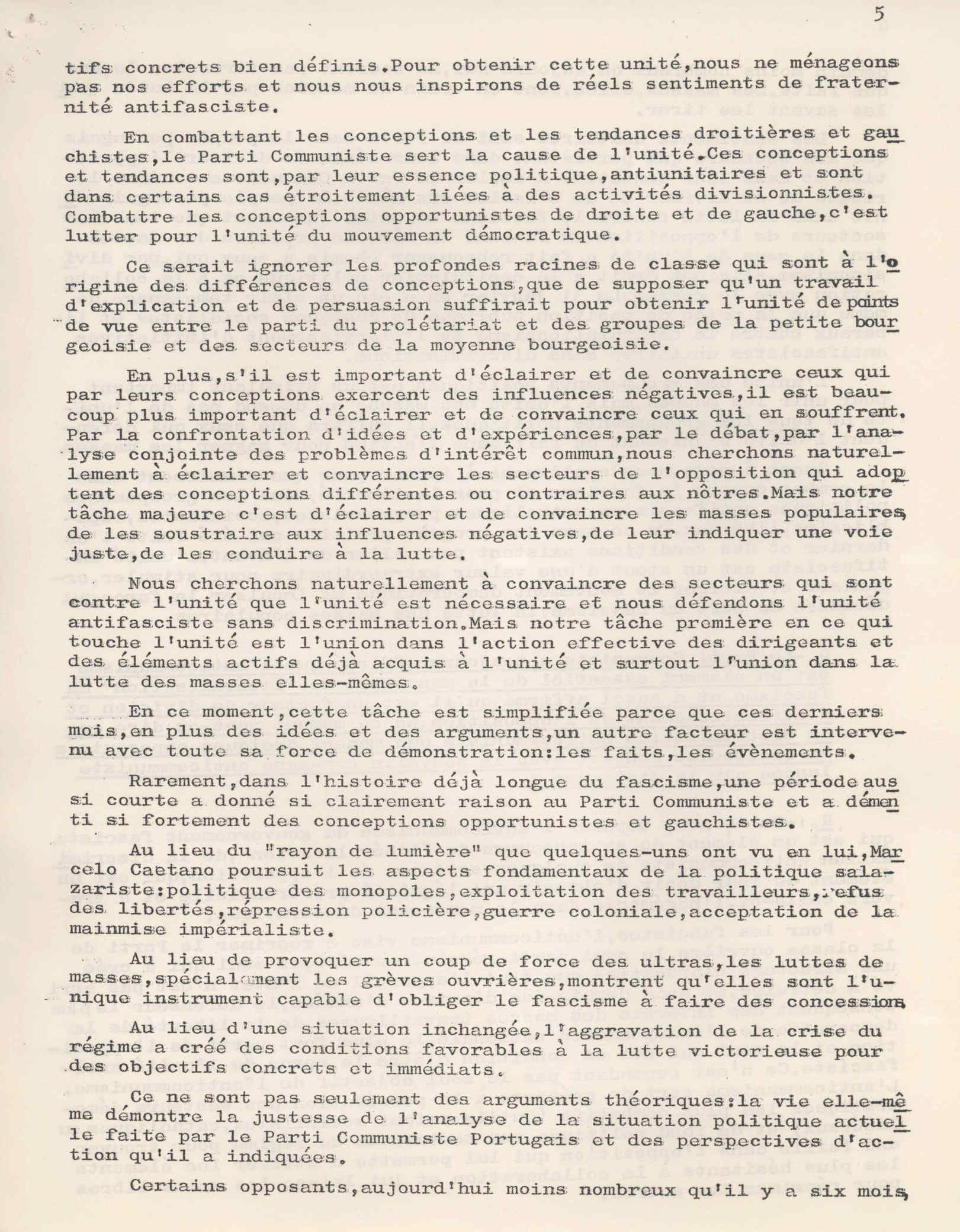 5

tifs concrets bien définis.Pour obtenir cette unité,nous ne ménageons pas nos efforts et nous nous inspirons de réels sentiments de fraternité antifasciste.

En combattant les conceptions et les tendances droitières et gauchistes,le Parti Communiste sert la cause de l'unité.Ces conceptions et tendances sont,par leur essence politique,antiunitaires et sont dans certains cas étroitement liées à des activités divisionnistes. Combattre les conceptions opportunistes de droite et de gauche,c'est lutter pour l'unité du mouvement démocratique.

Ce serait ignorer les profondes racines de classe qui sont à l'origine des différences de conceptions,que de supposer qu'un travail d'explication et de persuasion suffirait pour obtenir l'unité de points de vue entre le parti du prolétariat et des groupes de la petite bourgeoisie et des secteurs de la moyenne bourgeoisie.

En plus,s'il est important d'éclairer et de convaincre ceux qui par leurs conceptions exercent des influences négatives,il est beaucoup plus important d'éclairer et de convaincre ceux qui en souffrent. Par la confrontation d'idées et d'expériences,par le débat,par l'analyse conjointe des problèmes d'intérêt commun,nous cherchons naturellement à éclairer et convaincre les secteurs de l'opposition qui adoptent des conceptions différentes ou contraires aux nôtres.Mais notre tâche majeure c'est d'éclairer et de convaincre les masses populaires, de les soustraire aux influences négatives,de leur indiquer une voie juste,de les conduire à la lutte.

Nous cherchons naturellement à convaincre des secteurs qui sont contre l'unité que l'unité est nécessaire et nous défendons l'unité antifasciste sans discrimination.Mais notre tâche première en ce qui touche l'unité est l'union dans l'action effective des dirigeants et des éléments actifs déjà acquis à l'unité et surtout l'union dans la lutte des masses elles-mêmes.

En ce moment,cette tâche est simplifiée parce que ces derniers mois,en plus des idées et des arguments,un autre facteur est intervenu avec toute sa force de démonstration:les faits,les évènements.

Rarement,dans l'histoire déjà longue du fascisme,une période aussi courte a donné si clairement raison au Parti Communiste et a démenti si fortement des conceptions opportunistes et gauchistes.

Au lieu du "rayon de lumière" que quelques-uns ont vu en lui,Marcelo Caetano poursuit les aspects fondamentaux de la politique salazariste:politique des monopoles,exploitation des travailleurs,refus des libertés,répression policière,guerre coloniale,acceptation de la mainmise impérialiste.

Au lieu de provoquer un coup de force des ultras,les luttes de masses,spécialement les grèves ouvrières,montrent qu'elles sont l'unique instrument capable d'obliger le fascisme à faire des concessions

Au lieu d'une situation inchangée,l'aggravation de la crise du régime a créé des conditions favorables à la lutte victorieuse pour des objectifs concrets et immédiats.

Ce ne sont pas seulement des arguments théoriques:la vie elle-même démontre la justesse de l'analyse de la situation politique actuelle faite par le Parti Communiste Portugais et des perspectives d'action qu'il a indiquées.

Certains opposants,aujourd'hui moins nombreux qu'il y a six mois,